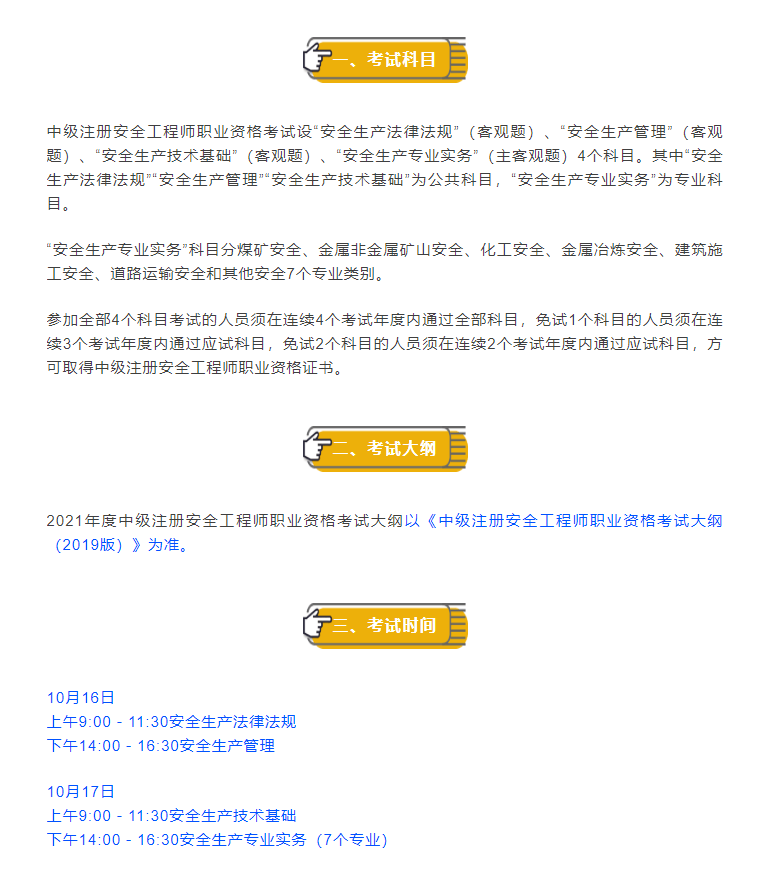 一、考试科目

中级注册安全工程师职业资格考试设“安全生产法律法规”（客观题）、“安全生产管理”（客观题）、“安全生产技术基础”（客观题）、“安全生产专业实务”（主客观题）4个科目。其中“安全生产法律法规”“安全生产管理”“安全生产技术基础”为公共科目，“安全生产专业实务”为专业科目。

“安全生产专业实务”科目分煤矿安全、金属非金属矿山安全、化工安全、金属冶炼安全、建筑施工安全、道路运输安全和其他安全7个专业类别。

参加全部4个科目考试的人员须在连续4个考试年度内通过全部科目，免试1个科目的人员须在连续3个考试年度内通过应试科目，免试2个科目的人员须在连续2个考试年度内通过应试科目，方可取得中级注册安全工程师职业资格证书。

二、考试大纲

2021年度中级注册安全工程师职业资格考试大纲以《中级注册安全工程师职业资格考试大纲（2019版）》为准。

三、考试时间

10月16日
上午9:00 - 11:30安全生产法律法规
下午14:00 - 16:30安全生产管理

10月17日
上午9:00 - 11:30安全生产技术基础
下午14:00 - 16:30安全生产专业实务（7个专业）